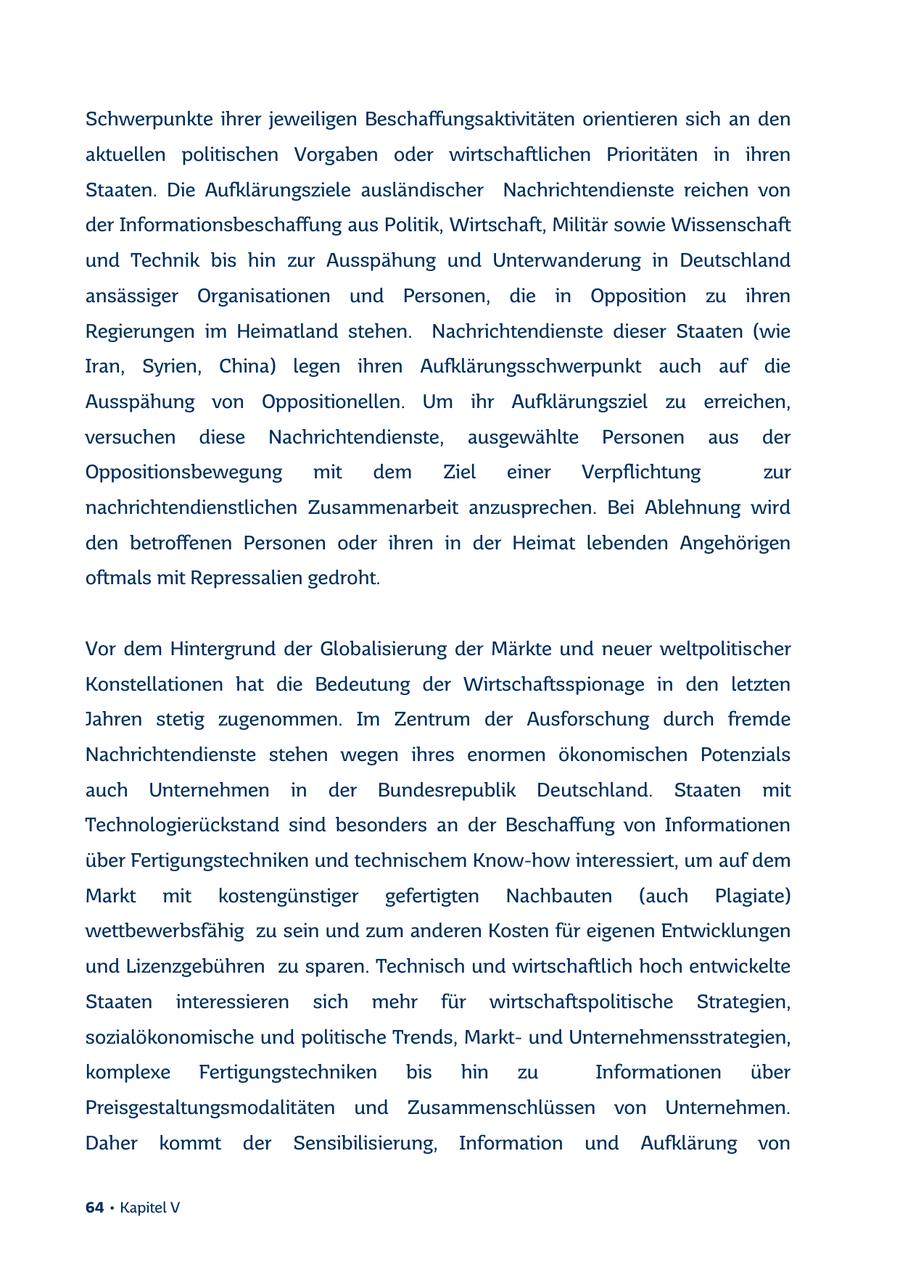 Schwerpunkte ihrer jeweiligen Beschaffungsaktivitäten orientieren sich an den aktuellen politischen Vorgaben oder wirtschaftlichen Prioritäten in ihren Staaten. Die Aufklärungsziele ausländischer Nachrichtendienste reichen von der Informationsbeschaffung aus Politik, Wirtschaft, Militär sowie Wissenschaft und Technik bis hin zur Ausspähung und Unterwanderung in Deutschland ansässiger Organisationen und Personen, die in Opposition zu ihren Regierungen im Heimatland stehen. Nachrichtendienste dieser Staaten (wie Iran, Syrien, China) legen ihren Aufklärungsschwerpunkt auch auf die Ausspähung von Oppositionellen. Um ihr Aufklärungsziel zu erreichen, versuchen diese Nachrichtendienste, ausgewählte Personen aus der Oppositionsbewegung mit dem Ziel einer Verpflichtung zur nachrichtendienstlichen Zusammenarbeit anzusprechen. Bei Ablehnung wird den betroffenen Personen oder ihren in der Heimat lebenden Angehörigen oftmals mit Repressalien gedroht.

Vor dem Hintergrund der Globalisierung der Märkte und neuer weltpolitischer Konstellationen hat die Bedeutung der Wirtschaftsspionage in den letzten Jahren stetig zugenommen. Im Zentrum der Ausforschung durch fremde Nachrichtendienste stehen wegen ihres enormen ökonomischen Potenzials auch Unternehmen in der Bundesrepublik Deutschland. Staaten mit Technologierückstand sind besonders an der Beschaffung von Informationen über Fertigungstechniken und technischem Know-how interessiert, um auf dem Markt mit kostengünstiger gefertigten Nachbauten (auch Plagiate) wettbewerbsfähig zu sein und zum anderen Kosten für eigenen Entwicklungen und Lizenzgebühren zu sparen. Technisch und wirtschaftlich hoch entwickelte Staaten interessieren sich mehr für wirtschaftspolitische Strategien, sozialökonomische und politische Trends, Markt- und Unternehmensstrategien, komplexe Fertigungstechniken bis hin zu Informationen über Preisgestaltungsmodalitäten und Zusammenschlüssen von Unternehmen. Daher kommt der Sensibilisierung, Information und Aufklärung von

64 • Kapitel V